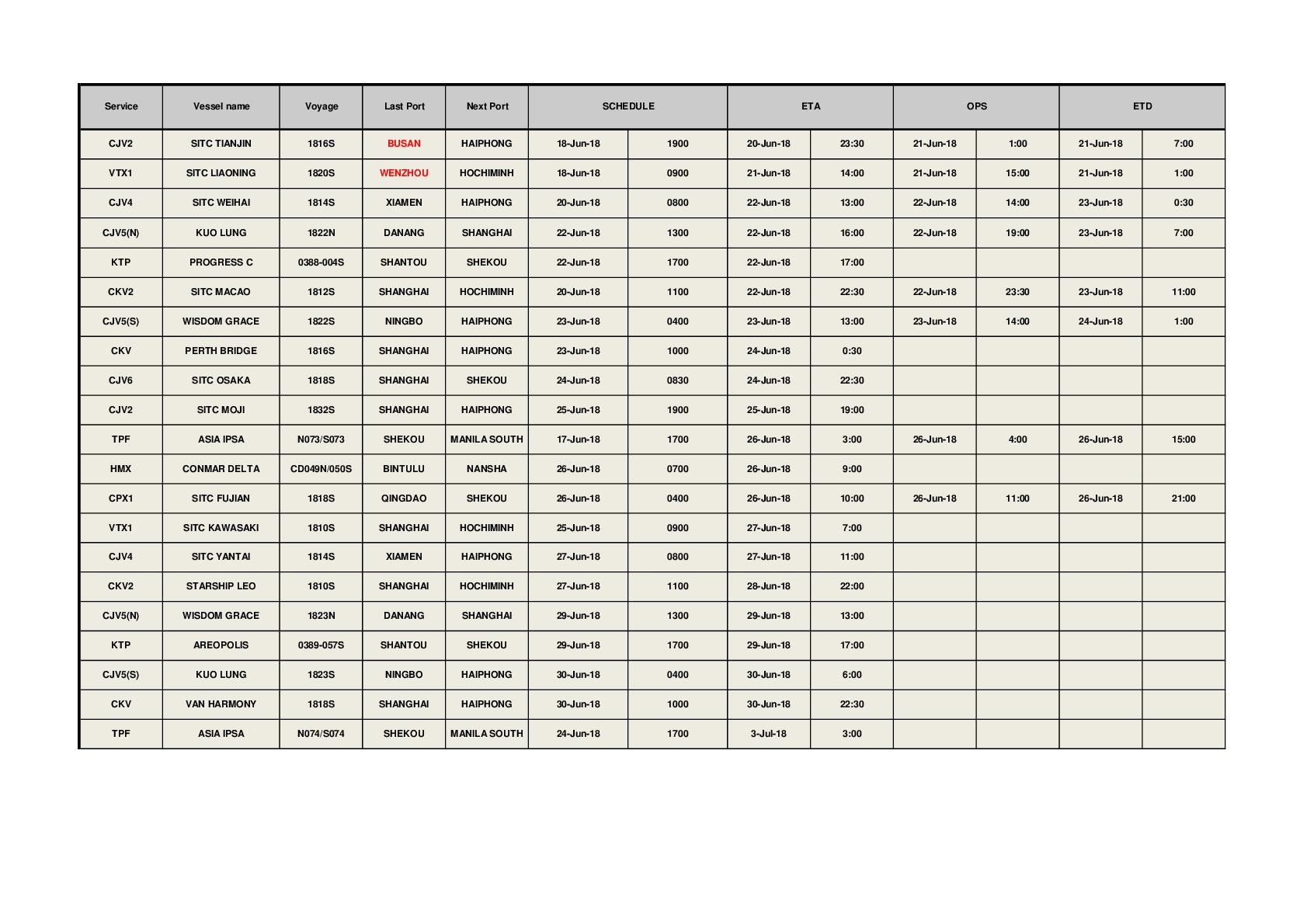 | Service | Vessel name | Voyage | Last Port | Next Port | SCHEDULE | | ETA | | OPS | | ETD | |
|---|---|---|---|---|---|---|---|---|---|---|---|---|
| CJV2 | SITC TIANJIN | 1816S | BUSAN | HAIPHONG | 18-Jun-18 | 1900 | 20-Jun-18 | 23:30 | 21-Jun-18 | 1:00 | 21-Jun-18 | 7:00 |
| VTX1 | SITC LIAONING | 1820S | WENZHOU | HOCHIMINH | 18-Jun-18 | 0900 | 21-Jun-18 | 14:00 | 21-Jun-18 | 15:00 | 21-Jun-18 | 1:00 |
| CJV4 | SITC WEIHAI | 1814S | XIAMEN | HAIPHONG | 20-Jun-18 | 0800 | 22-Jun-18 | 13:00 | 22-Jun-18 | 14:00 | 23-Jun-18 | 0:30 |
| CJV5(N) | KUO LUNG | 1822N | DANANG | SHANGHAI | 22-Jun-18 | 1300 | 22-Jun-18 | 16:00 | 22-Jun-18 | 19:00 | 23-Jun-18 | 7:00 |
| KTP | PROGRESS C | 0388-004S | SHANTOU | SHEKOU | 22-Jun-18 | 1700 | 22-Jun-18 | 17:00 | | | | |
| CKV2 | SITC MACAO | 1812S | SHANGHAI | HOCHIMINH | 20-Jun-18 | 1100 | 22-Jun-18 | 22:30 | 22-Jun-18 | 23:30 | 23-Jun-18 | 11:00 |
| CJV5(S) | WISDOM GRACE | 1822S | NINGBO | HAIPHONG | 23-Jun-18 | 0400 | 23-Jun-18 | 13:00 | 23-Jun-18 | 14:00 | 24-Jun-18 | 1:00 |
| CKV | PERTH BRIDGE | 1816S | SHANGHAI | HAIPHONG | 23-Jun-18 | 1000 | 24-Jun-18 | 0:30 | | | | |
| CJV6 | SITC OSAKA | 1818S | SHANGHAI | SHEKOU | 24-Jun-18 | 0830 | 24-Jun-18 | 22:30 | | | | |
| CJV2 | SITC MOJI | 1832S | SHANGHAI | HAIPHONG | 25-Jun-18 | 1900 | 25-Jun-18 | 19:00 | | | | |
| TPF | ASIA IPSA | N073/S073 | SHEKOU | MANILA SOUTH | 17-Jun-18 | 1700 | 26-Jun-18 | 3:00 | 26-Jun-18 | 4:00 | 26-Jun-18 | 15:00 |
| HMX | CONMAR DELTA | CD049N/050S | BINTULU | NANSHA | 26-Jun-18 | 0700 | 26-Jun-18 | 9:00 | | | | |
| CPX1 | SITC FUJIAN | 1818S | QINGDAO | SHEKOU | 26-Jun-18 | 0400 | 26-Jun-18 | 10:00 | 26-Jun-18 | 11:00 | 26-Jun-18 | 21:00 |
| VTX1 | SITC KAWASAKI | 1810S | SHANGHAI | HOCHIMINH | 25-Jun-18 | 0900 | 27-Jun-18 | 7:00 | | | | |
| CJV4 | SITC YANTAI | 1814S | XIAMEN | HAIPHONG | 27-Jun-18 | 0800 | 27-Jun-18 | 11:00 | | | | |
| CKV2 | STARSHIP LEO | 1810S | SHANGHAI | HOCHIMINH | 27-Jun-18 | 1100 | 28-Jun-18 | 22:00 | | | | |
| CJV5(N) | WISDOM GRACE | 1823N | DANANG | SHANGHAI | 29-Jun-18 | 1300 | 29-Jun-18 | 13:00 | | | | |
| KTP | AREOPOLIS | 0389-057S | SHANTOU | SHEKOU | 29-Jun-18 | 1700 | 29-Jun-18 | 17:00 | | | | |
| CJV5(S) | KUO LUNG | 1823S | NINGBO | HAIPHONG | 30-Jun-18 | 0400 | 30-Jun-18 | 6:00 | | | | |
| CKV | VAN HARMONY | 1818S | SHANGHAI | HAIPHONG | 30-Jun-18 | 1000 | 30-Jun-18 | 22:30 | | | | |
| TPF | ASIA IPSA | N074/S074 | SHEKOU | MANILA SOUTH | 24-Jun-18 | 1700 | 3-Jul-18 | 3:00 | | | | |